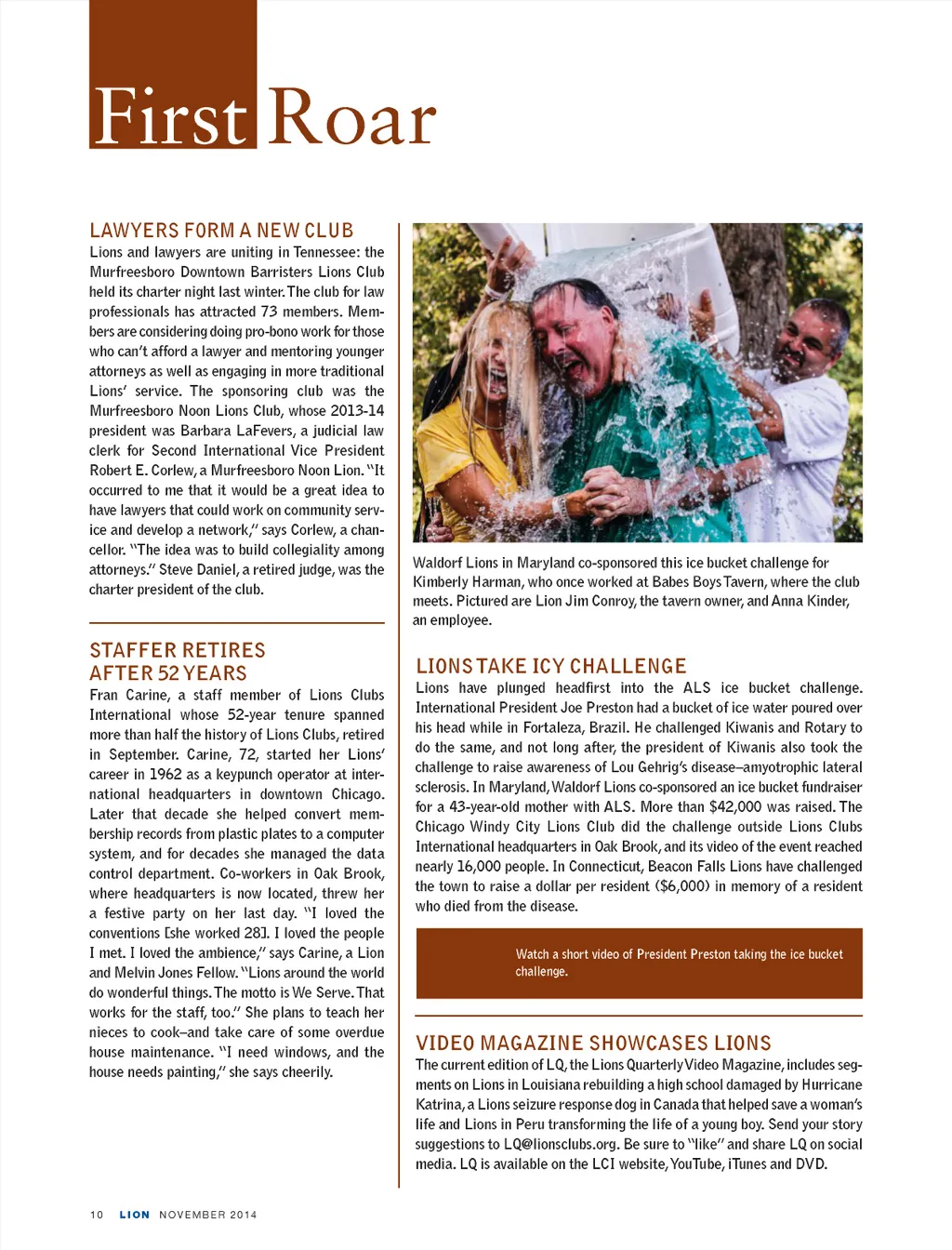 First Roar

LAWYERS FORM A NEW CLUB
Lions and lawyers are uniting in Tennessee: the Murfreesboro Downtown Barristers Lions Club held its charter night last winter. The club for law professionals has attracted 73 members. Members are considering doing pro-bono work for those who can't afford a lawyer and mentoring younger attorneys as well as engaging in more traditional Lions' service. The sponsoring club was the Murfreesboro Noon Lions Club, whose 2013-14 president was Barbara LaFevers, a judicial law clerk for Second International Vice President Robert E. Corlew, a Murfreesboro Noon Lion. "It occurred to me that it would be a great idea to have lawyers that could work on community service and develop a network," says Corlew, a chancellor. "The idea was to build collegiality among attorneys." Steve Daniel, a retired judge, was the charter president of the club.

STAFFER RETIRES AFTER 52 YEARS
Fran Carine, a staff member of Lions Clubs International whose 52-year tenure spanned more than half the history of Lions Clubs, retired in September. Carine, 72, started her Lions' career in 1962 as a keypunch operator at international headquarters in downtown Chicago. Later that decade she helped convert membership records from plastic plates to a computer system, and for decades she managed the data control department. Co-workers in Oak Brook, where headquarters is now located, threw her a festive party on her last day. "I loved the conventions [she worked 28]. I loved the people I met. I loved the ambience," says Carine, a Lion and Melvin Jones Fellow. "Lions around the world do wonderful things. The motto is We Serve. That works for the staff, too." She plans to teach her nieces to cook–and take care of some overdue house maintenance. "I need windows, and the house needs painting," she says cheerily.

Waldorf Lions in Maryland co-sponsored this ice bucket challenge for Kimberly Harman, who once worked at Babes Boys Tavern, where the club meets. Pictured are Lion Jim Conroy, the tavern owner, and Anna Kinder, an employee.

LIONS TAKE ICY CHALLENGE
Lions have plunged headfirst into the ALS ice bucket challenge. International President Joe Preston had a bucket of ice water poured over his head while in Fortaleza, Brazil. He challenged Kiwanis and Rotary to do the same, and not long after, the president of Kiwanis also took the challenge to raise awareness of Lou Gehrig's disease–amyotrophic lateral sclerosis. In Maryland, Waldorf Lions co-sponsored an ice bucket fundraiser for a 43-year-old mother with ALS. More than $42,000 was raised. The Chicago Windy City Lions Club did the challenge outside Lions Clubs International headquarters in Oak Brook, and its video of the event reached nearly 16,000 people. In Connecticut, Beacon Falls Lions have challenged the town to raise a dollar per resident ($6,000) in memory of a resident who died from the disease.

Watch a short video of President Preston taking the ice bucket challenge.

VIDEO MAGAZINE SHOWCASES LIONS
The current edition of LQ, the Lions Quarterly Video Magazine, includes segments on Lions in Louisiana rebuilding a high school damaged by Hurricane Katrina, a Lions seizure response dog in Canada that helped save a woman's life and Lions in Peru transforming the life of a young boy. Send your story suggestions to LQ@lionsclubs.org. Be sure to "like" and share LQ on social media. LQ is available on the LCI website, YouTube, iTunes and DVD.

10 LION NOVEMBER 2014